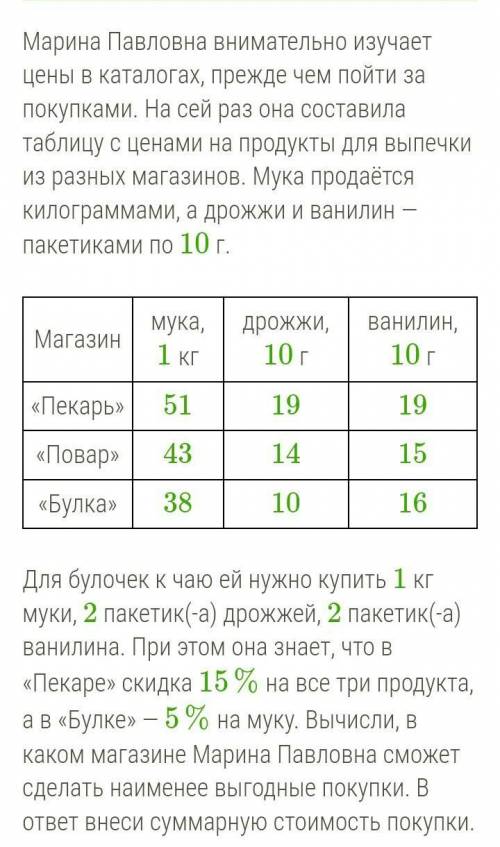 Марина Павловна внимательно изучает цены в каталогах, прежде чем пойти за покупками. На сей раз она составила таблицу с ценами на продукты для выпечки из разных магазинов. Мука продаётся килограммами, а дрожжи и ванилин — пакетиками по $10$ г.

| Магазин | мука, $1$ кг | дрожжи, $10$ г | ванилин, $10$ г |
|---|---|---|---|
| «Пекарь» | $51$ | $19$ | $19$ |
| «Повар» | $43$ | $14$ | $15$ |
| «Булка» | $38$ | $10$ | $16$ |

Для булочек к чаю ей нужно купить $1$ кг муки, $2$ пакетик(-а) дрожжей, $2$ пакетик(-а) ванилина. При этом она знает, что в «Пекаре» скидка $15\ \%$ на все три продукта, а в «Булке» — $5\ \%$ на муку. Вычисли, в каком магазине Марина Павловна сможет сделать наименее выгодные покупки. В ответ внеси суммарную стоимость покупки.